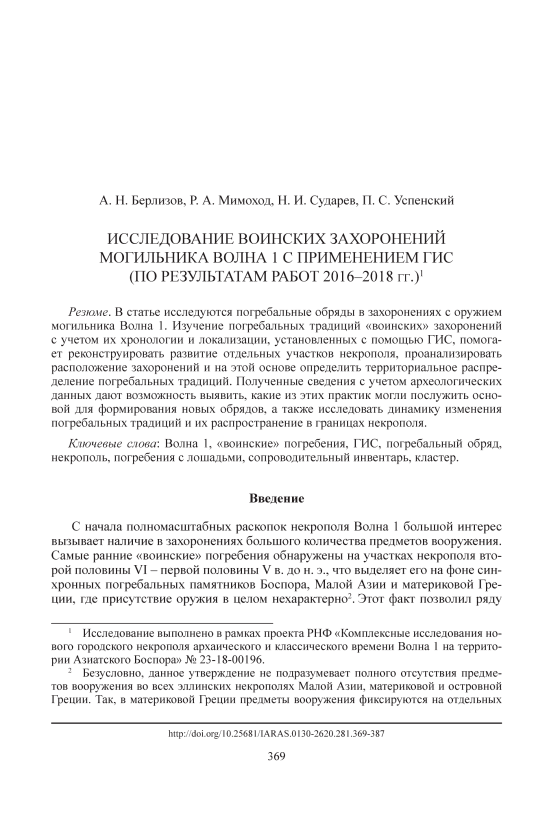 А. Н. Берлизов, Р. А. Мимоход, Н. И. Сударев, П. С. Успенский

ИССЛЕДОВАНИЕ ВОИНСКИХ ЗАХОРОНЕНИЙ МОГИЛЬНИКА ВОЛНА 1 С ПРИМЕНЕНИЕМ ГИС (ПО РЕЗУЛЬТАТАМ РАБОТ 2016–2018 гг.)$^1$

Резюме. В статье исследуются погребальные обряды в захоронениях с оружием могильника Волна 1. Изучение погребальных традиций «воинских» захоронений с учетом их хронологии и локализации, установленных с помощью ГИС, помогает реконструировать развитие отдельных участков некрополя, проанализировать расположение захоронений и на этой основе определить территориальное распределение погребальных традиций. Полученные сведения с учетом археологических данных дают возможность выявить, какие из этих практик могли послужить основой для формирования новых обрядов, а также исследовать динамику изменения погребальных традиций и их распространение в границах некрополя.

Ключевые слова: Волна 1, «воинские» погребения, ГИС, погребальный обряд, некрополь, погребения с лошадьми, сопроводительный инвентарь, кластер.

Введение

С начала полномасштабных раскопок некрополя Волна 1 большой интерес вызывает наличие в захоронениях большого количества предметов вооружения. Самые ранние «воинские» погребения обнаружены на участках некрополя второй половины VI – первой половины V в. до н. э., что выделяет его на фоне синхронных погребальных памятников Боспора, Малой Азии и материковой Греции, где присутствие оружия в целом нехарактерно$^2$. Этот факт позволил ряду

$^1$ Исследование выполнено в рамках проекта РНФ «Комплексные исследования нового городского некрополя архаического и классического времени Волна 1 на территории Азиатского Боспора» № 23-18-00196.

$^2$ Безусловно, данное утверждение не подразумевает полного отсутствия предметов вооружения во всех эллинских некрополях Малой Азии, материковой и островной Греции. Так, в материковой Греции предметы вооружения фиксируются на отдельных

http://doi.org/10.25681/IARAS.0130-2620.281.369-387

369